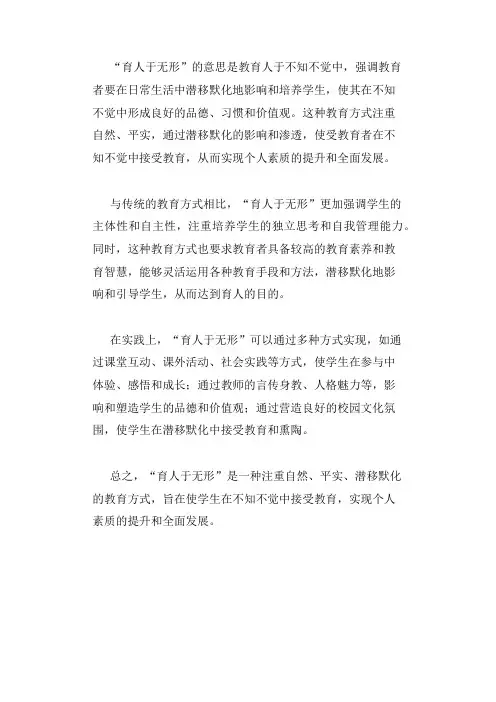 “育人于无形”的意思是教育人于不知不觉中，强调教育者要在日常生活中潜移默化地影响和培养学生，使其在不知不觉中形成良好的品德、习惯和价值观。这种教育方式注重自然、平实，通过潜移默化的影响和渗透，使受教育者在不知不觉中接受教育，从而实现个人素质的提升和全面发展。

与传统的教育方式相比，“育人于无形”更加强调学生的主体性和自主性，注重培养学生的独立思考和自我管理能力。同时，这种教育方式也要求教育者具备较高的教育素养和教育智慧，能够灵活运用各种教育手段和方法，潜移默化地影响和引导学生，从而达到育人的目的。

在实践上，“育人于无形”可以通过多种方式实现，如通过课堂互动、课外活动、社会实践等方式，使学生在参与中体验、感悟和成长；通过教师的言传身教、人格魅力等，影响和塑造学生的品德和价值观；通过营造良好的校园文化氛围，使学生在潜移默化中接受教育和熏陶。

总之，“育人于无形”是一种注重自然、平实、潜移默化的教育方式，旨在使学生在不知不觉中接受教育，实现个人素质的提升和全面发展。